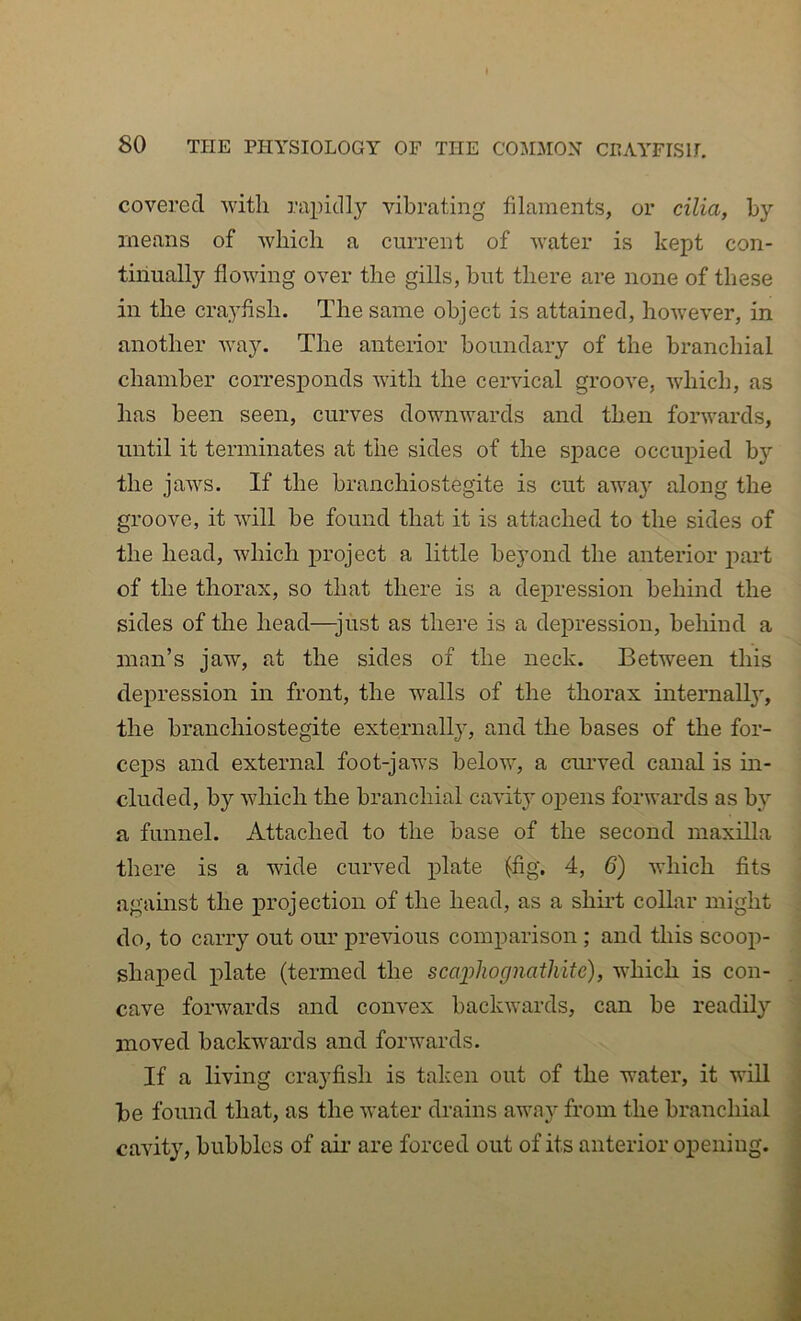 80 THE PHYSIOLOGY OF THE COMMON CRAYFISH.

covered with rapidly vibrating filaments, or cilia, by means of which a current of water is kept continually flowing over the gills, but there are none of these in the crayfish. The same object is attained, however, in another way. The anterior boundary of the branchial chamber corresponds with the cervical groove, which, as has been seen, curves downwards and then forwards, until it terminates at the sides of the space occupied by the jaws. If the branchiostegite is cut away along the groove, it will be found that it is attached to the sides of the head, which project a little beyond the anterior part of the thorax, so that there is a depression behind the sides of the head—just as there is a depression, behind a man's jaw, at the sides of the neck. Between this depression in front, the walls of the thorax internally, the branchiostegite externally, and the bases of the forceps and external foot-jaws below, a curved canal is included, by which the branchial cavity opens forwards as by a funnel. Attached to the base of the second maxilla there is a wide curved plate (fig. 4, 6) which fits against the projection of the head, as a shirt collar might do, to carry out our previous comparison; and this scoop-shaped plate (termed the scaphognathite), which is concave forwards and convex backwards, can be readily moved backwards and forwards.

If a living crayfish is taken out of the water, it will be found that, as the water drains away from the branchial cavity, bubbles of air are forced out of its anterior opening.